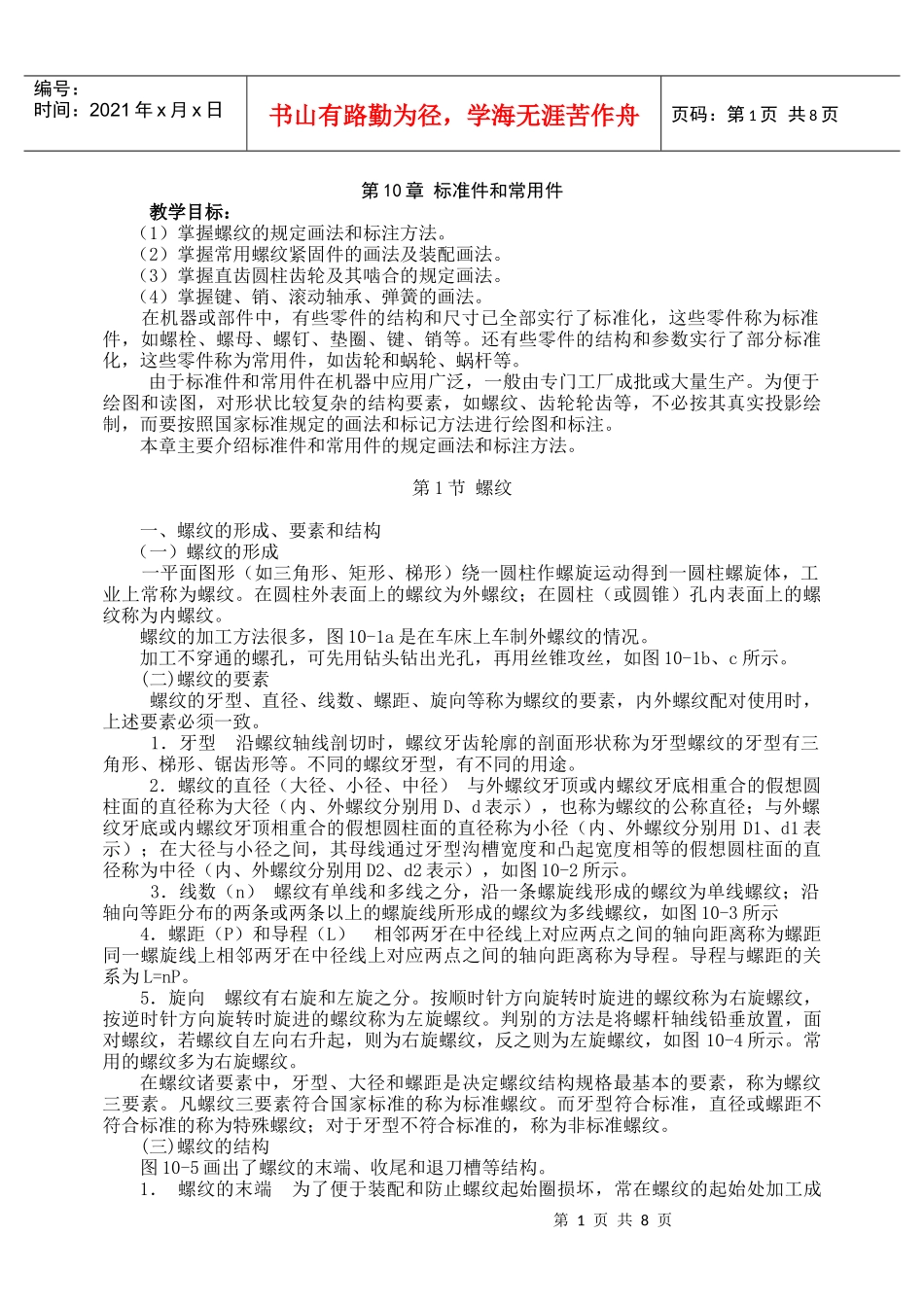 编号：
时间：2021 年 x 月 x 日

书山有路勤为径，学海无涯苦作舟

页码：第 1 页 共 8 页

第 10 章 标准件和常用件

教学目标：
（1）掌握螺纹的规定画法和标注方法。
（2）掌握常用螺纹紧固件的画法及装配画法。
（3）掌握直齿圆柱齿轮及其啮合的规定画法。
（4）掌握键、销、滚动轴承、弹簧的画法。

在机器或部件中，有些零件的结构和尺寸已全部实行了标准化，这些零件称为标准件，如螺栓、螺母、螺钉、垫圈、键、销等。还有些零件的结构和参数实行了部分标准化，这些零件称为常用件，如齿轮和蜗轮、蜗杆等。

由于标准件和常用件在机器中应用广泛，一般由专门工厂成批或大量生产。为便于绘图和读图，对形状比较复杂的结构要素，如螺纹、齿轮轮齿等，不必按其真实投影绘制，而要按照国家标准规定的画法和标记方法进行绘图和标注。

本章主要介绍标准件和常用件的规定画法和标注方法。

第 1 节 螺纹

一、螺纹的形成、要素和结构
（一）螺纹的形成
一平面图形（如三角形、矩形、梯形）绕一圆柱作螺旋运动得到一圆柱螺旋体，工业上常称为螺纹。在圆柱外表面上的螺纹为外螺纹；在圆柱（或圆锥）孔内表面上的螺纹称为内螺纹。

螺纹的加工方法很多，图 10-1a 是在车床上车制外螺纹的情况。

加工不穿通的螺孔，可先用钻头钻出光孔，再用丝锥攻丝，如图 10-1b、c 所示。

(二)螺纹的要素
螺纹的牙型、直径、线数、螺距、旋向等称为螺纹的要素，内外螺纹配对使用时，上述要素必须一致。

1．牙型 沿螺纹轴线剖切时，螺纹牙齿轮廓的剖面形状称为牙型螺纹的牙型有三角形、梯形、锯齿形等。不同的螺纹牙型，有不同的用途。

2．螺纹的直径（大径、小径、中径） 与外螺纹牙顶或内螺纹牙底相重合的假想圆柱面的直径称为大径（内、外螺纹分别用 D、d 表示），也称为螺纹的公称直径；与外螺纹牙底或内螺纹牙顶相重合的假想圆柱面的直径称为小径（内、外螺纹分别用 D1、d1 表示）；在大径与小径之间，其母线通过牙型沟槽宽度和凸起宽度相等的假想圆柱面的直径称为中径（内、外螺纹分别用 D2、d2 表示），如图 10-2 所示。

3．线数（n） 螺纹有单线和多线之分，沿一条螺旋线形成的螺纹为单线螺纹；沿轴向等距分布的两条或两条以上的螺旋线所形成的螺纹为多线螺纹，如图 10-3 所示

4．螺距（P）和导程（L） 相邻两牙在中径线上对应两点之间的轴向距离称为螺距同一螺旋线上相邻两牙在中径线上对应两点之间的轴向距离称为导程。导程与螺距的关系为 L=nP。

5．旋向 螺纹有右旋和左旋之分。按顺时针方向旋转时旋进的螺纹称为右旋螺纹，按逆时针方向旋转时旋进的螺纹称为左旋螺纹。判别的方法是将螺杆轴线铅垂放置，面对螺纹，若螺纹自左向右升起，则为右旋螺纹，反之则为左旋螺纹，如图 10-4 所示。常用的螺纹多为右旋螺纹。

在螺纹诸要素中，牙型、大径和螺距是决定螺纹结构规格最基本的要素，称为螺纹三要素。凡螺纹三要素符合国家标准的称为标准螺纹。而牙型符合标准，直径或螺距不符合标准的称为特殊螺纹；对于牙型不符合标准的，称为非标准螺纹。

(三)螺纹的结构
图 10-5 画出了螺纹的末端、收尾和退刀槽等结构。

1． 螺纹的末端 为了便于装配和防止螺纹起始圈损坏，常在螺纹的起始处加工成

第 1 页 共 8 页